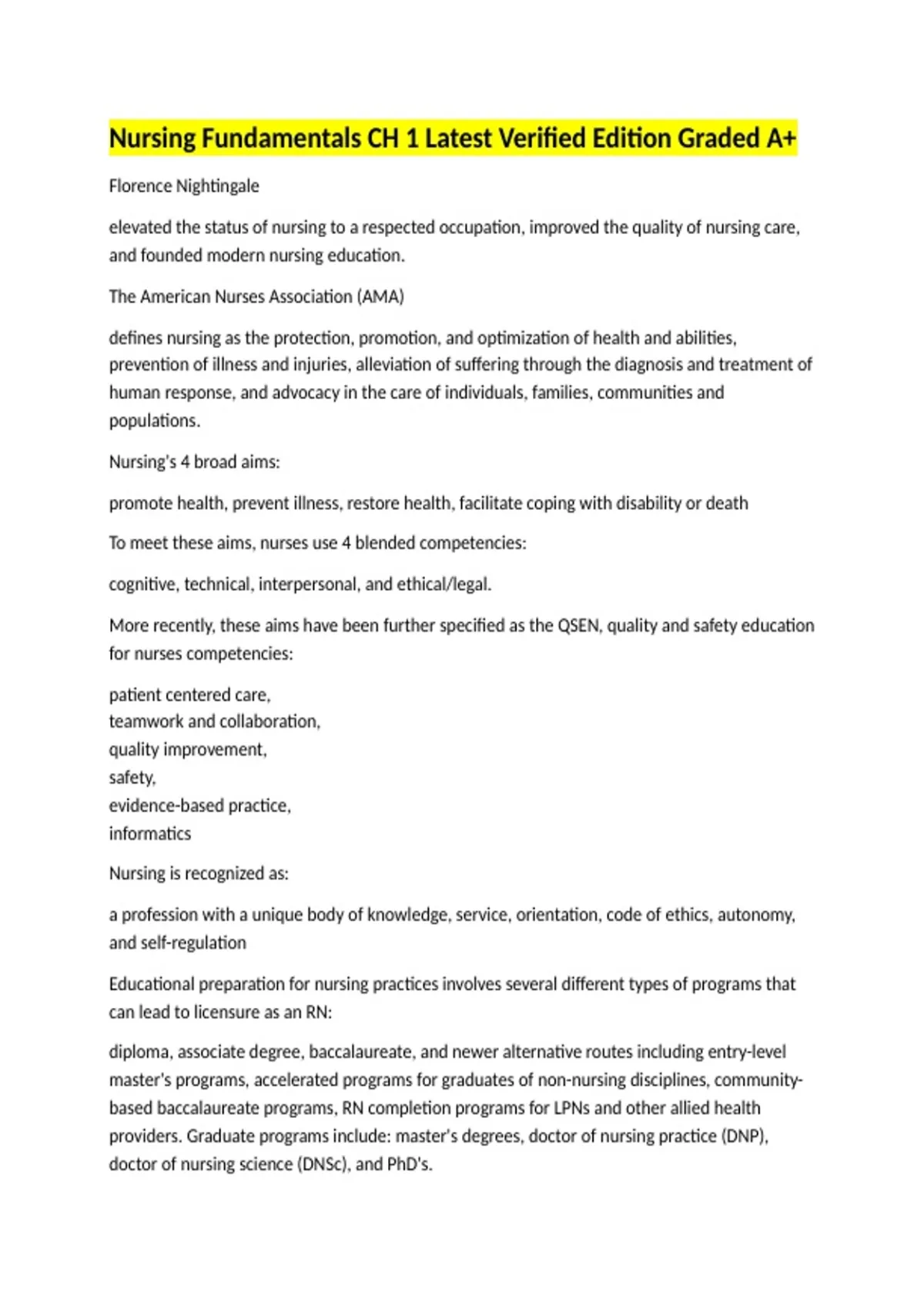 Nursing Fundamentals CH 1 Latest Verified Edition Graded A+

Florence Nightingale

elevated the status of nursing to a respected occupation, improved the quality of nursing care, and founded modern nursing education.

The American Nurses Association (AMA)

defines nursing as the protection, promotion, and optimization of health and abilities, prevention of illness and injuries, alleviation of suffering through the diagnosis and treatment of human response, and advocacy in the care of individuals, families, communities and populations.

Nursing's 4 broad aims:

promote health, prevent illness, restore health, facilitate coping with disability or death

To meet these aims, nurses use 4 blended competencies:

cognitive, technical, interpersonal, and ethical/legal.

More recently, these aims have been further specified as the QSEN, quality and safety education for nurses competencies:

patient centered care,
teamwork and collaboration,
quality improvement,
safety,
evidence-based practice,
informatics

Nursing is recognized as:

a profession with a unique body of knowledge, service, orientation, code of ethics, autonomy, and self-regulation

Educational preparation for nursing practices involves several different types of programs that can lead to licensure as an RN:

diploma, associate degree, baccalaureate, and newer alternative routes including entry-level master's programs, accelerated programs for graduates of non-nursing disciplines, community-based baccalaureate programs, RN completion programs for LPNs and other allied health providers. Graduate programs include: master's degrees, doctor of nursing practice (DNP), doctor of nursing science (DNSc), and PhD's.